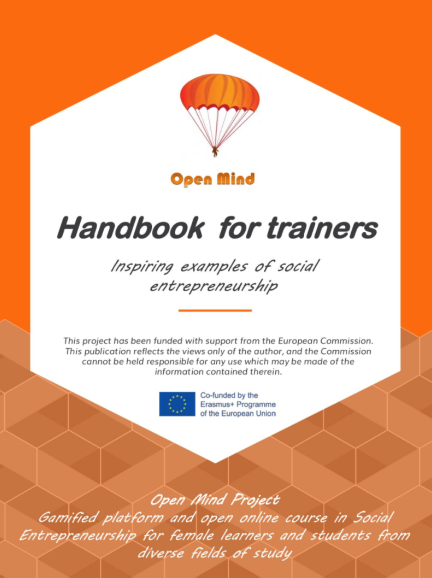 Open Mind

Handbook for trainers

Inspiring examples of social entrepreneurship

This project has been funded with support from the European Commission. This publication reflects the views only of the author, and the Commission cannot be held responsible for any use which may be made of the information contained therein.

Co-funded by the
Erasmus+ Programme
of the European Union

Open Mind Project
Gamified platform and open online course in Social Entrepreneurship for female learners and students from diverse fields of study